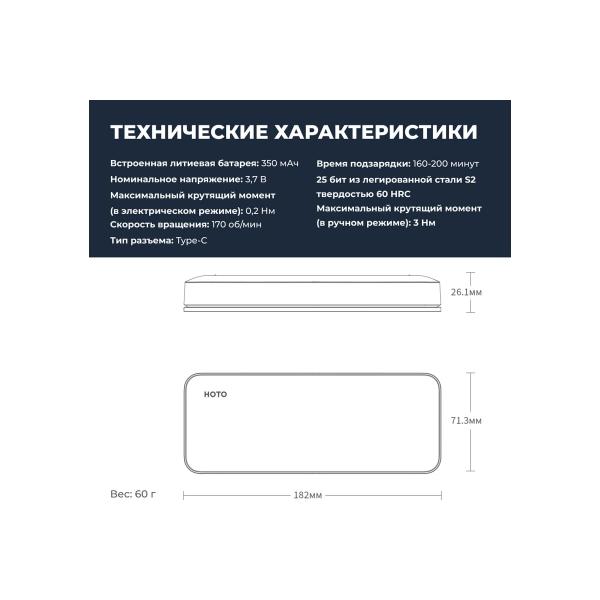 ТЕХНИЧЕСКИЕ ХАРАКТЕРИСТИКИ

Встроенная литиевая батарея: 350 мАч
Номинальное напряжение: 3,7 В
Максимальный крутящий момент (в электрическом режиме): 0,2 Нм
Скорость вращения: 170 об/мин
Тип разъема: Type-C

Время подзарядки: 160-200 минут
25 бит из легированной стали S2 твердостью 60 HRC
Максимальный крутящий момент (в ручном режиме): 3 Нм

26.1мм

HOTO

71.3мм

Вес: 60 г

182мм